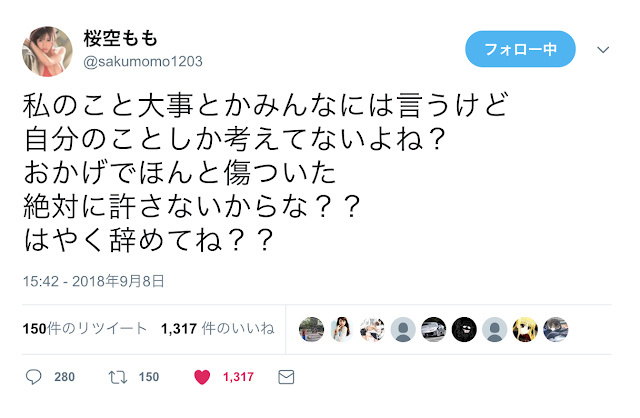 桜空もも
@sakumomo1203

フォロー中

私のこと大事とかみんなには言うけど
自分のことしか考えてないよね？
おかげでほんと傷ついた
絶対に許さないからな？？
はやく辞めてね？？

15:42 - 2018年9月8日

150件のリツイート 1,317 件のいいね

280 150 1,317